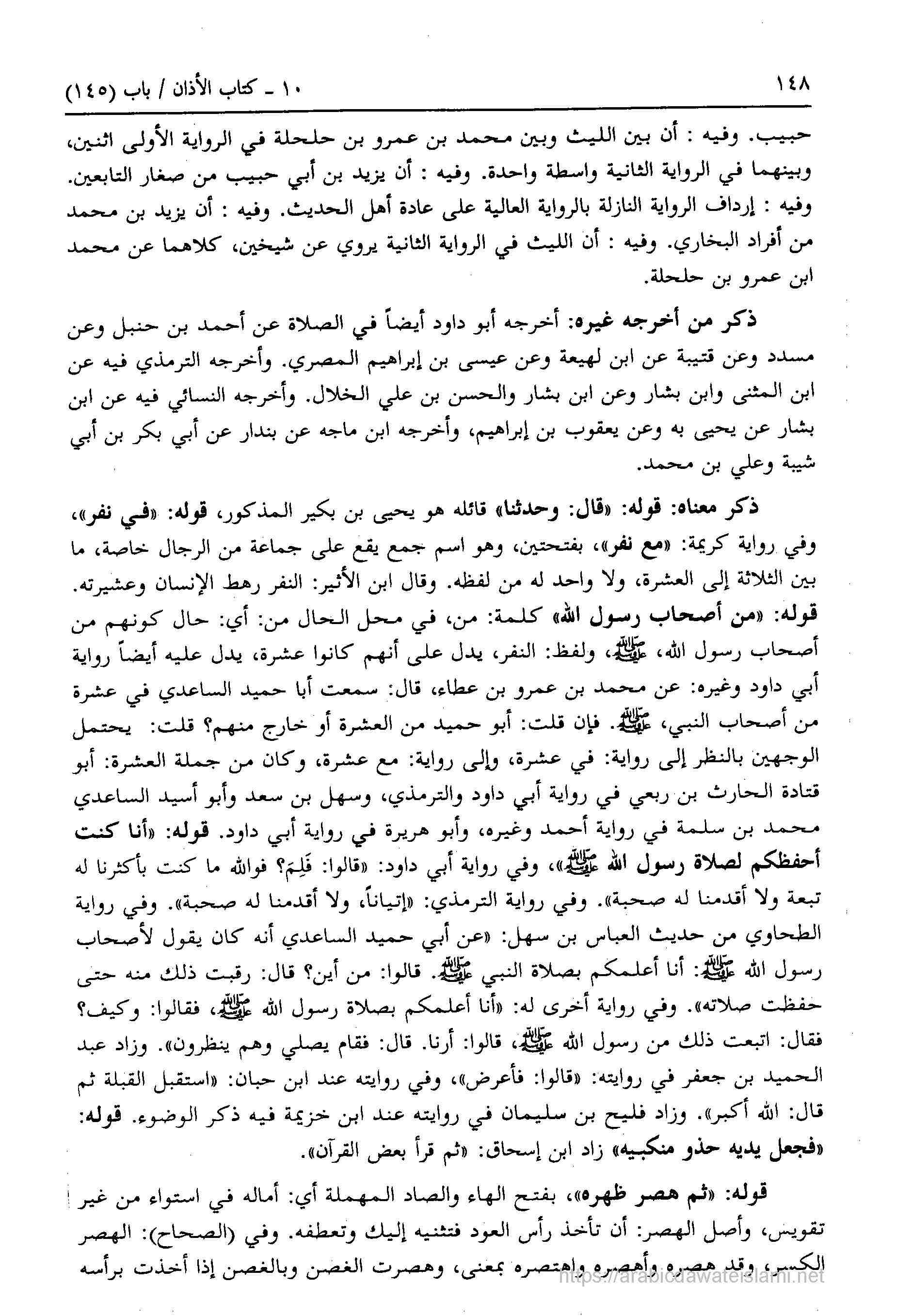 ١٤٨ ١٠ ـ كتاب الأذان / باب (١٤٥)

حبيب. وفيه : أن بين الليث وبين محمد بن عمرو بن حلحلة في الرواية الأولى اثنين، وبينهما في الرواية الثانية واسطة واحدة. وفيه : أن يزيد بن أبي حبيب من صغار التابعين. وفيه : إرداف الرواية النازلة بالرواية العالية على عادة أهل الحديث. وفيه : أن يزيد بن محمد من أفراد البخاري. وفيه : أن الليث في الرواية الثانية يروي عن شيخين، كلاهما عن محمد ابن عمرو بن حلحلة.

ذكر من أخرجه غيره: أخرجه أبو داود أيضاً في الصلاة عن أحمد بن حنبل وعن مسدد وعن قتيبة عن ابن لهيعة وعن عيسى بن إبراهيم المصري. وأخرجه الترمذي فيه عن ابن المثنى وابن بشار وعن ابن بشار والحسن بن علي الخلال. وأخرجه النسائي فيه عن ابن بشار عن يحيى به وعن يعقوب بن إبراهيم، وأخرجه ابن ماجه عن بندار عن أبي بكر بن أبي شيبة وعلي بن محمد.

ذكر معناه: قوله: «قال: وحدثنا» قائله هو يحيى بن بكير المذكور، قوله: «في نفر»، وفي رواية كريمة: «مع نفر»، بفتحتين، وهو اسم جمع يقع على جماعة من الرجال خاصة، ما بين الثلاثة إلى العشرة، ولا واحد له من لفظه. وقال ابن الأثير: النفر رهط الإنسان وعشيرته. قوله: «من أصحاب رسول الله» كلمة: من، في محل الحال من: أي: حال كونهم من أصحاب رسول الله، ﷺ، ولفظ: النفر، يدل على أنهم كانوا عشرة، يدل عليه أيضاً رواية أبي داود وغيره: عن محمد بن عمرو بن عطاء، قال: سمعت أبا حميد الساعدي في عشرة من أصحاب النبي، ﷺ. فإن قلت: أبو حميد من العشرة أو خارج منهم؟ قلت: يحتمل الوجهين بالنظر إلى رواية: في عشرة، وإلى رواية: مع عشرة، وكان من جملة العشرة: أبو قتادة الحارث بن ربعي في رواية أبي داود والترمذي، وسهل بن سعد وأبو أسيد الساعدي محمد بن سلمة في رواية أحمد وغيره، وأبو هريرة في رواية أبي داود. قوله: «أنا كنت أحفظكم لصلاة رسول الله ﷺ»، وفي رواية أبي داود: «قالوا: فَلِمَ؟ فوالله ما كنت بأكثرنا له تبعة ولا أقدمنا له صحبة». وفي رواية الترمذي: «إتياناً، ولا أقدمنا له صحبة». وفي رواية الطحاوي من حديث العباس بن سهل: «عن أبي حميد الساعدي أنه كان يقول لأصحاب رسول الله ﷺ: أنا أعلمكم بصلاة النبي ﷺ. قالوا: من أين؟ قال: رقبت ذلك منه حتى حفظت صلاته». وفي رواية أخرى له: «أنا أعلمكم بصلاة رسول الله ﷺ، فقالوا: وكيف؟ فقال: اتبعت ذلك من رسول الله ﷺ، قالوا: أرنا. قال: فقام يصلي وهم ينظرون». وزاد عبد الحميد بن جعفر في روايته: «قالوا: فأعرض»، وفي روايته عند ابن حبان: «استقبل القبلة ثم قال: الله أكبر». وزاد فليح بن سليمان في روايته عند ابن خزيمة فيه ذكر الوضوء. قوله: «فجعل يديه حذو منكبيه» زاد ابن إسحاق: «ثم قرأ بعض القرآن».

قوله: «ثم هصر ظهره»، بفتح الهاء والصاد المهملة أي: أماله في استواء من غير تقويس، وأصل الهصر: أن تأخذ رأس العود فتثنيه إليك وتعطفه. وفي (الصحاح): الهصر الكسر، وقد هصره وأهصره واهتصره بمعنى، وهصرت الغصن وبالغصن إذا أخذت برأسه

https://arabicdawateislami.net